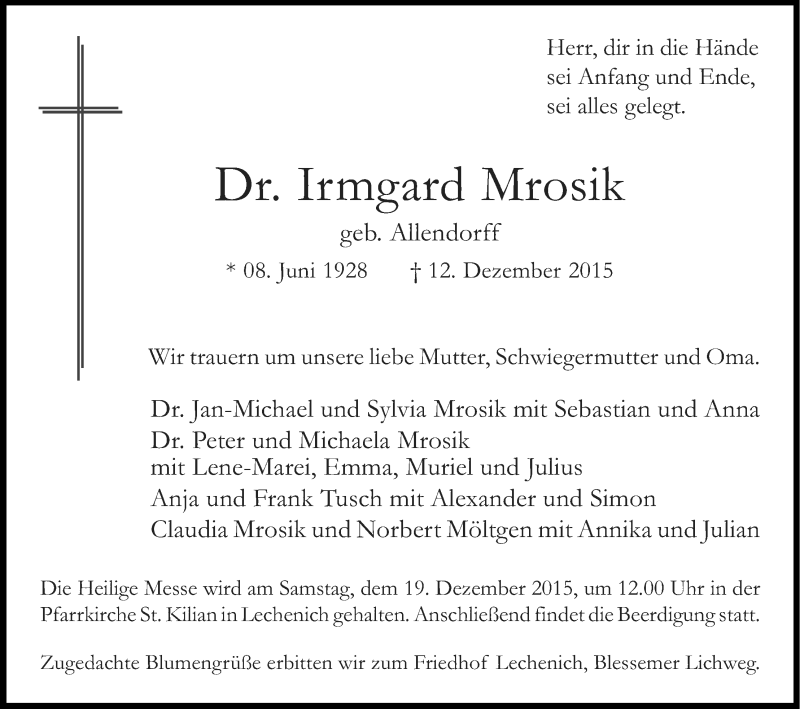 Herr, dir in die Hände
sei Anfang und Ende,
sei alles gelegt.

Dr. Irmgard Mrosik

geb. Allendorff

* 08. Juni 1928 † 12. Dezember 2015

Wir trauern um unsere liebe Mutter, Schwiegermutter und Oma.

Dr. Jan-Michael und Sylvia Mrosik mit Sebastian und Anna
Dr. Peter und Michaela Mrosik
mit Lene-Marei, Emma, Muriel und Julius
Anja und Frank Tusch mit Alexander und Simon
Claudia Mrosik und Norbert Möltgen mit Annika und Julian

Die Heilige Messe wird am Samstag, dem 19. Dezember 2015, um 12.00 Uhr in der Pfarrkirche St. Kilian in Lechenich gehalten. Anschließend findet die Beerdigung statt.

Zugedachte Blumengrüße erbitten wir zum Friedhof Lechenich, Blessemer Lichweg.